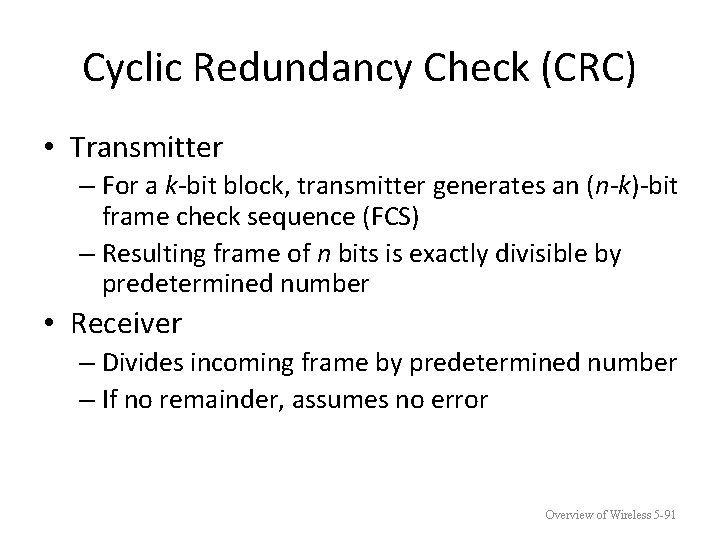 Cyclic Redundancy Check (CRC)

• Transmitter
– For a $k$-bit block, transmitter generates an ($n$-$k$)-bit frame check sequence (FCS)
– Resulting frame of $n$ bits is exactly divisible by predetermined number

• Receiver
– Divides incoming frame by predetermined number
– If no remainder, assumes no error

Overview of Wireless 5-91